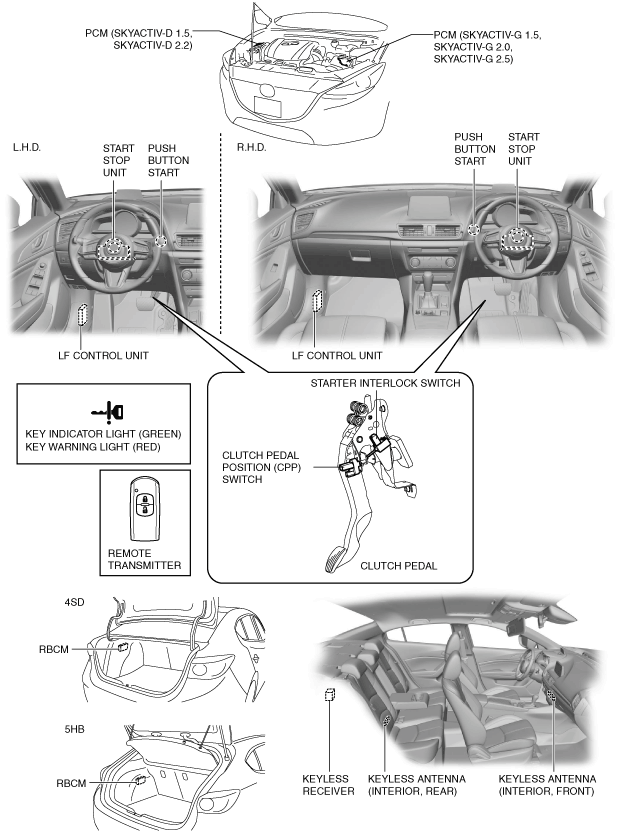 PCM (SKYACTIV-D 1.5, SKYACTIV-D 2.2)

PCM (SKYACTIV-G 1.5, SKYACTIV-G 2.0, SKYACTIV-G 2.5)

L.H.D.

START STOP UNIT

PUSH BUTTON START

LF CONTROL UNIT

R.H.D.

PUSH BUTTON START

START STOP UNIT

LF CONTROL UNIT

KEY INDICATOR LIGHT (GREEN)
KEY WARNING LIGHT (RED)

REMOTE TRANSMITTER

STARTER INTERLOCK SWITCH

CLUTCH PEDAL POSITION (CPP) SWITCH

CLUTCH PEDAL

4SD

RBCM

5HB

RBCM

KEYLESS RECEIVER

KEYLESS ANTENNA (INTERIOR, REAR)

KEYLESS ANTENNA (INTERIOR, FRONT)